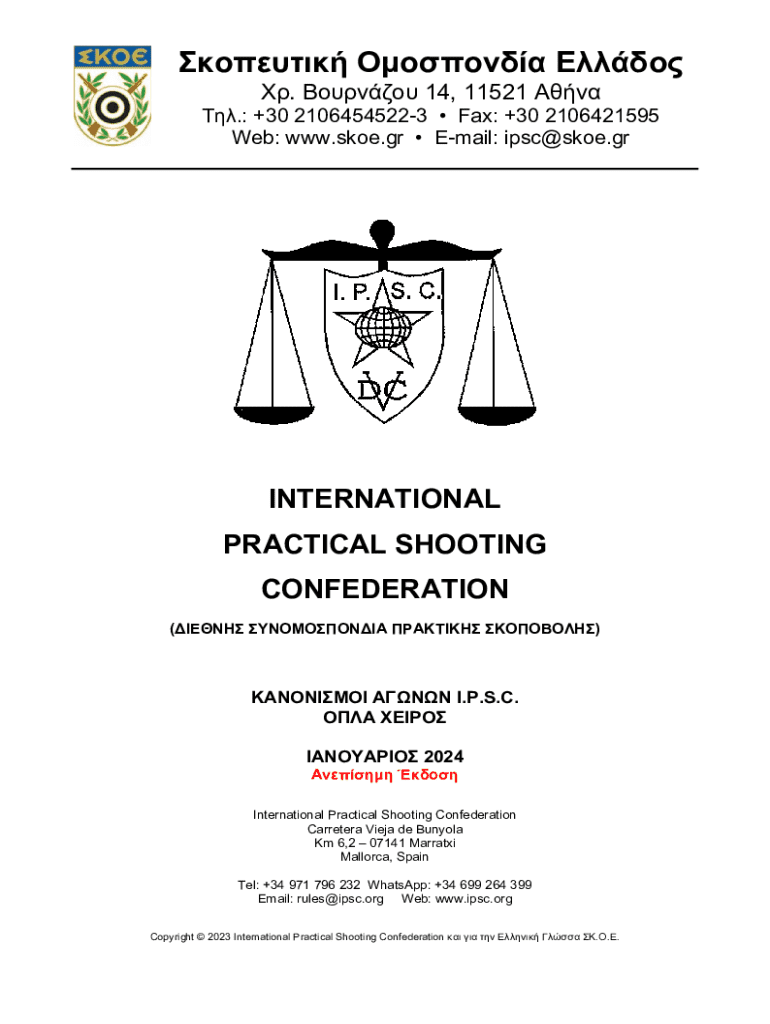 ΣΚΟΕ

Σκοπευτική Ομοσπονδία Ελλάδος
Χρ. Βουρνάζου 14, 11521 Αθήνα
Τηλ.: +30 2106454522-3 • Fax: +30 2106421595
Web: www.skoe.gr • E-mail: ipsc@skoe.gr

I. P. S. C.
DVC

INTERNATIONAL
PRACTICAL SHOOTING
CONFEDERATION

(ΔΙΕΘΝΗΣ ΣΥΝΟΜΟΣΠΟΝΔΙΑ ΠΡΑΚΤΙΚΗΣ ΣΚΟΠΟΒΟΛΗΣ)

ΚΑΝΟΝΙΣΜΟΙ ΑΓΩΝΩΝ I.P.S.C.
ΟΠΛΑ ΧΕΙΡΟΣ

ΙΑΝΟΥΑΡΙΟΣ 2024
Ανεπίσημη Έκδοση

International Practical Shooting Confederation
Carretera Vieja de Bunyola
Km 6,2 – 07141 Marratxi
Mallorca, Spain

Tel: +34 971 796 232 WhatsApp: +34 699 264 399
Email: rules@ipsc.org Web: www.ipsc.org

Copyright © 2023 International Practical Shooting Confederation και για την Ελληνική Γλώσσα ΣΚ.Ο.Ε.